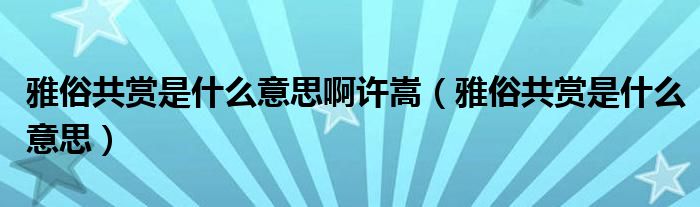 雅俗共赏是什么意思啊许嵩（雅俗共赏是什么意思）